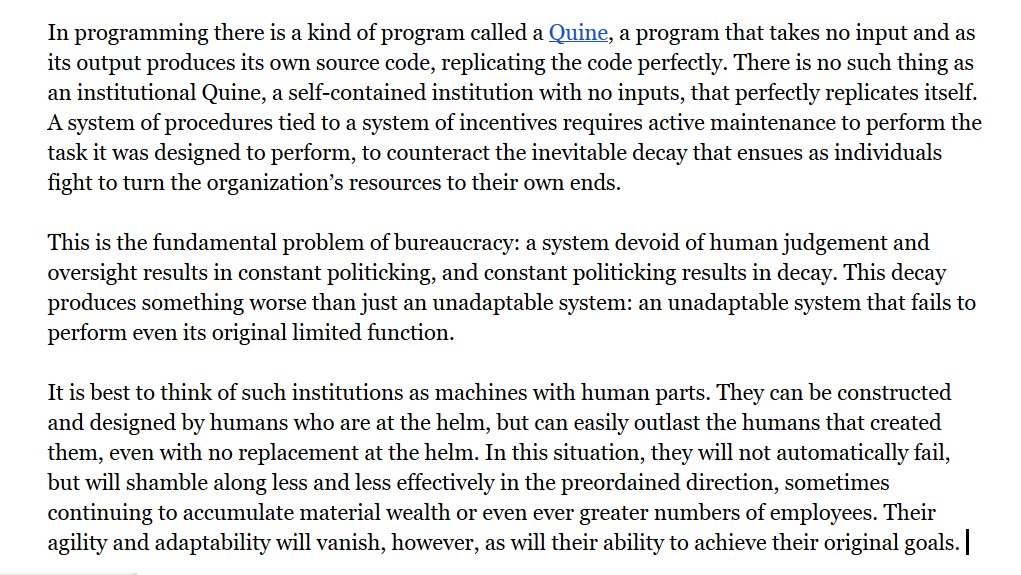 In programming there is a kind of program called a Quine, a program that takes no input and as its output produces its own source code, replicating the code perfectly. There is no such thing as an institutional Quine, a self-contained institution with no inputs, that perfectly replicates itself. A system of procedures tied to a system of incentives requires active maintenance to perform the task it was designed to perform, to counteract the inevitable decay that ensues as individuals fight to turn the organization's resources to their own ends.

This is the fundamental problem of bureaucracy: a system devoid of human judgement and oversight results in constant politicking, and constant politicking results in decay. This decay produces something worse than just an unadaptable system: an unadaptable system that fails to perform even its original limited function.

It is best to think of such institutions as machines with human parts. They can be constructed and designed by humans who are at the helm, but can easily outlast the humans that created them, even with no replacement at the helm. In this situation, they will not automatically fail, but will shamble along less and less effectively in the preordained direction, sometimes continuing to accumulate material wealth or even ever greater numbers of employees. Their agility and adaptability will vanish, however, as will their ability to achieve their original goals.